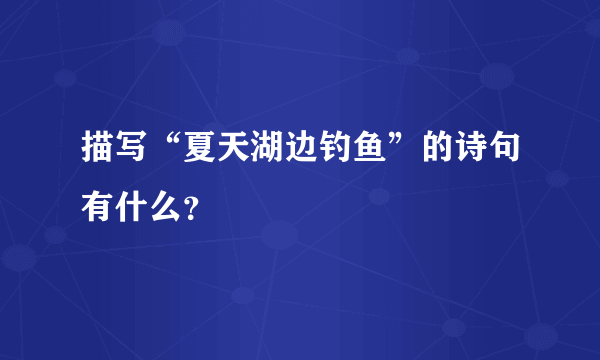 描写“夏天湖边钓鱼”的诗句有什么？